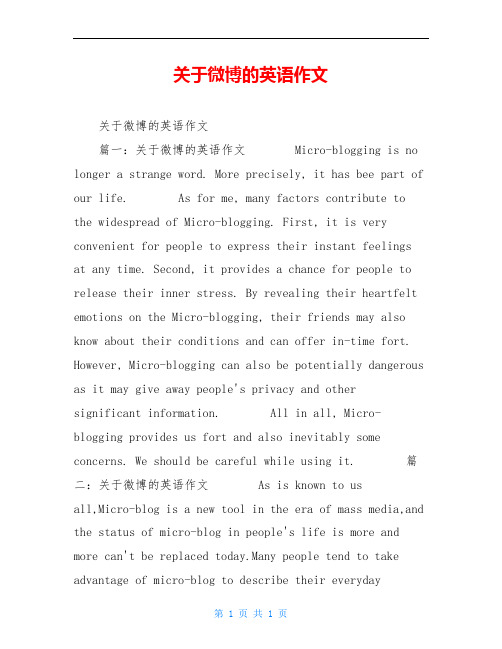 关于微博的英语作文

关于微博的英语作文

篇一：关于微博的英语作文　　Micro-blogging is no longer a strange word. More precisely, it has bee part of our life.　　As for me, many factors contribute to the widespread of Micro-blogging. First, it is very convenient for people to express their instant feelings at any time. Second, it provides a chance for people to release their inner stress. By revealing their heartfelt emotions on the Micro-blogging, their friends may also know about their conditions and can offer in-time fort. However, Micro-blogging can also be potentially dangerous as it may give away people's privacy and other significant information.　　All in all, Micro-blogging provides us fort and also inevitably some concerns. We should be careful while using it.　　篇二：关于微博的英语作文　　As is known to us all,Micro-blog is a new tool in the era of mass media,and the status of micro-blog in people's life is more and more can't be replaced today.Many people tend to take advantage of micro-blog to describe their everyday

第 1 页 共 1 页